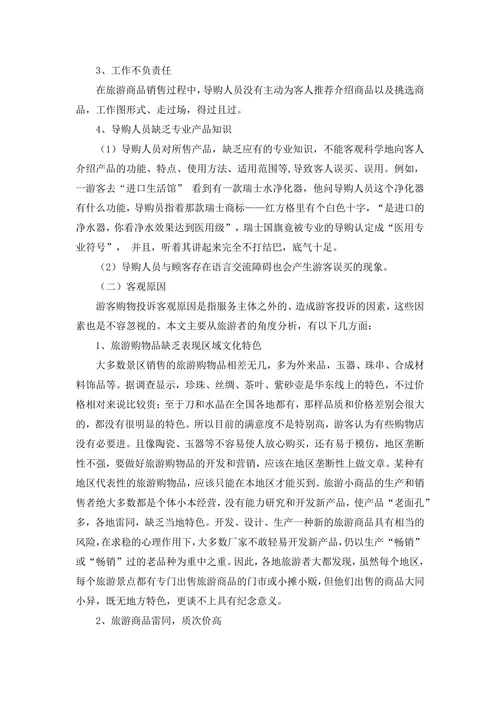 3、工作不负责任

在旅游商品销售过程中，导购人员没有主动为客人推荐介绍商品以及挑选商品，工作图形式、走过场，得过且过。

4、导购人员缺乏专业产品知识

（1）导购人员对所售产品，缺乏应有的专业知识，不能客观科学地向客人介绍产品的功能、特点、使用方法、适用范围等，导致客人误买、误用。例如，一游客去“进口生活馆” 看到有一款瑞士水净化器，他问导购人员这个净化器有什么功能，导购员指着那款瑞士商标——红方格里有个白色十字，“是进口的净水器，你看净水效果达到医用级”，瑞士国旗竟被专业的导购认定成“医用专业符号”， 并且，听着其讲起来完全不打结巴，底气十足。

（2）导购人员与顾客存在语言交流障碍也会产生游客误买的现象。

（二）客观原因

游客购物投诉客观原因是指服务主体之外的、造成游客投诉的因素，这些因素也是不容忽视的。本文主要从旅游者的角度分析，有以下几方面：

1、旅游购物品缺乏表现区域文化特色

大多数景区销售的旅游购物品相差无几，多为外来品，玉器、珠串、合成材料饰品等。据调查显示，珍珠、丝绸、茶叶、紫砂壶是华东线上的特色，不过价格相对来说比较贵；至于刀和水晶在全国各地都有，那样品质和价格差别会很大的，都没有很明显的特色。所以目前的满意度不是特别高，游客认为有些购物店没有必要进。且像陶瓷、玉器等不容易使人放心购买，还有易于模仿，地区垄断性不强，要做好旅游购物品的开发和营销，应该在地区垄断性上做文章。某种有地区代表性的旅游购物品，应该只能在本地区才能买到。旅游小商品的生产和销售者绝大多数都是个体小本经营，没有能力研究和开发新产品，使产品“老面孔”多，各地雷同，缺乏当地特色。开发、设计、生产一种新的旅游商品具有相当的风险，在求稳的心理作用下，大多数厂家不敢轻易开发新产品，仍以生产“畅销”或“畅销”过的老品种为重中之重。因此，各地旅游者大都发现，虽然每个地区，每个旅游景点都有专门出售旅游商品的门市或小摊小贩，但他们出售的商品大同小异，既无地方特色，更谈不上具有纪念意义。

2、旅游商品雷同，质次价高